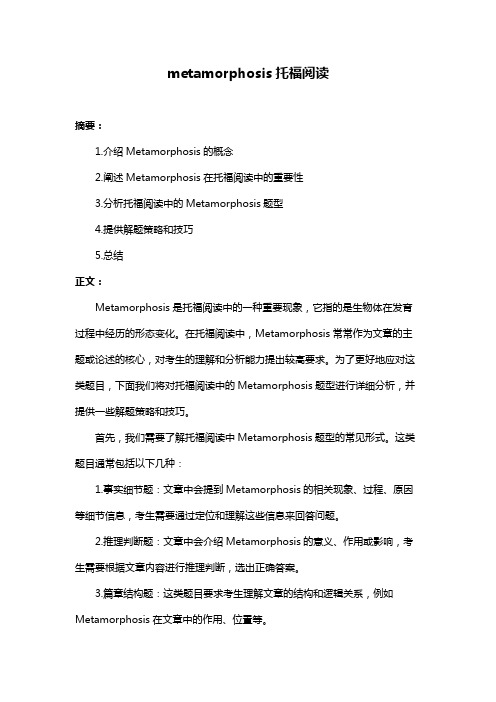 metamorphosis 托福阅读

摘要：

1.介绍 Metamorphosis 的概念

2.阐述 Metamorphosis 在托福阅读中的重要性

3.分析托福阅读中的 Metamorphosis 题型

4.提供解题策略和技巧

5.总结

正文：

Metamorphosis 是托福阅读中的一种重要现象，它指的是生物体在发育过程中经历的形态变化。在托福阅读中，Metamorphosis 常常作为文章的主题或论述的核心，对考生的理解和分析能力提出较高要求。为了更好地应对这类题目，下面我们将对托福阅读中的 Metamorphosis 题型进行详细分析，并提供一些解题策略和技巧。

首先，我们需要了解托福阅读中 Metamorphosis 题型的常见形式。这类题目通常包括以下几种：

1.事实细节题：文章中会提到 Metamorphosis 的相关现象、过程、原因等细节信息，考生需要通过定位和理解这些信息来回答问题。

2.推理判断题：文章中会介绍 Metamorphosis 的意义、作用或影响，考生需要根据文章内容进行推理判断，选出正确答案。

3.篇章结构题：这类题目要求考生理解文章的结构和逻辑关系，例如 Metamorphosis 在文章中的作用、位置等。